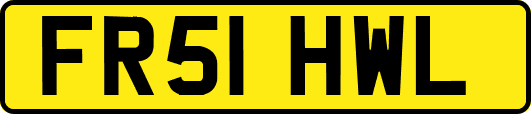 FR51 HWL